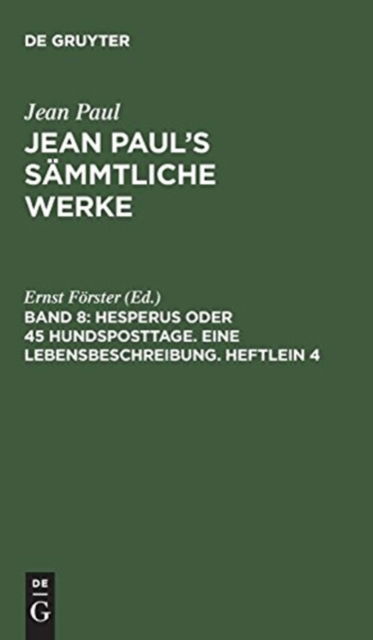 DE GRUYTER

Jean Paul

JEAN PAUL'S SÄMMTLICHE WERKE

Ernst Förster (Ed.)

BAND 8: HESPERUS ODER 45 HUNDSPOSTTAGE. EINE LEBENSBESCHREIBUNG. HEFTLEIN 4

DE
G